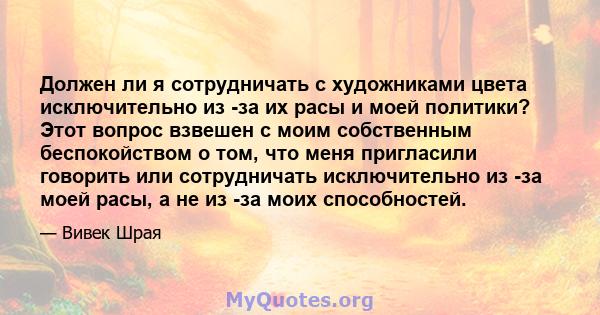 Должен ли я сотрудничать с художниками цвета исключительно из -за их расы и моей политики? Этот вопрос взвешен с моим собственным беспокойством о том, что меня пригласили говорить или сотрудничать исключительно из -за моей расы, а не из -за моих способностей.

— Вивек Шрая

MyQuotes.org